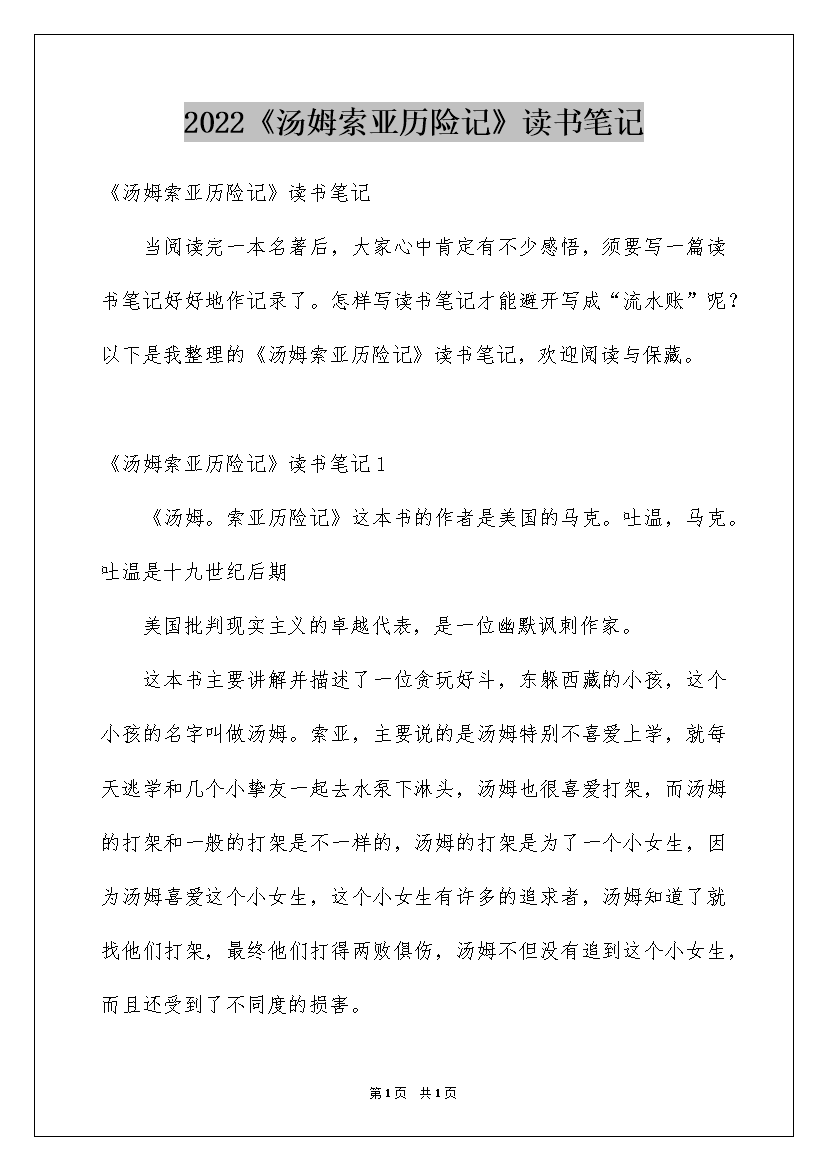 2022《汤姆索亚历险记》读书笔记

《汤姆索亚历险记》读书笔记

当阅读完一本名著后，大家心中肯定有不少感悟，须要写一篇读书笔记好好地作记录了。怎样写读书笔记才能避开写成“流水账”呢？以下是我整理的《汤姆索亚历险记》读书笔记，欢迎阅读与保藏。

《汤姆索亚历险记》读书笔记1

《汤姆。索亚历险记》这本书的作者是美国的马克。吐温，马克。吐温是十九世纪后期

美国批判现实主义的卓越代表，是一位幽默讽刺作家。

这本书主要讲解并描述了一位贪玩好斗，东躲西藏的小孩，这个小孩的名字叫做汤姆。索亚，主要说的是汤姆特别不喜爱上学，就每天逃学和几个小挚友一起去水泵下淋头，汤姆也很喜爱打架，而汤姆的打架和一般的打架是不一样的，汤姆的打架是为了一个小女生，因为汤姆喜爱这个小女生，这个小女生有许多的追求者，汤姆知道了就找他们打架，最终他们打得两败俱伤，汤姆不但没有追到这个小女生，而且还受到了不同度的损害。

第1页 共1页